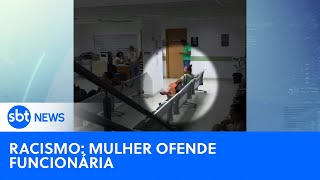 sbt NEWS

RACISMO: MULHER OFENDE FUNCIONÁRIA